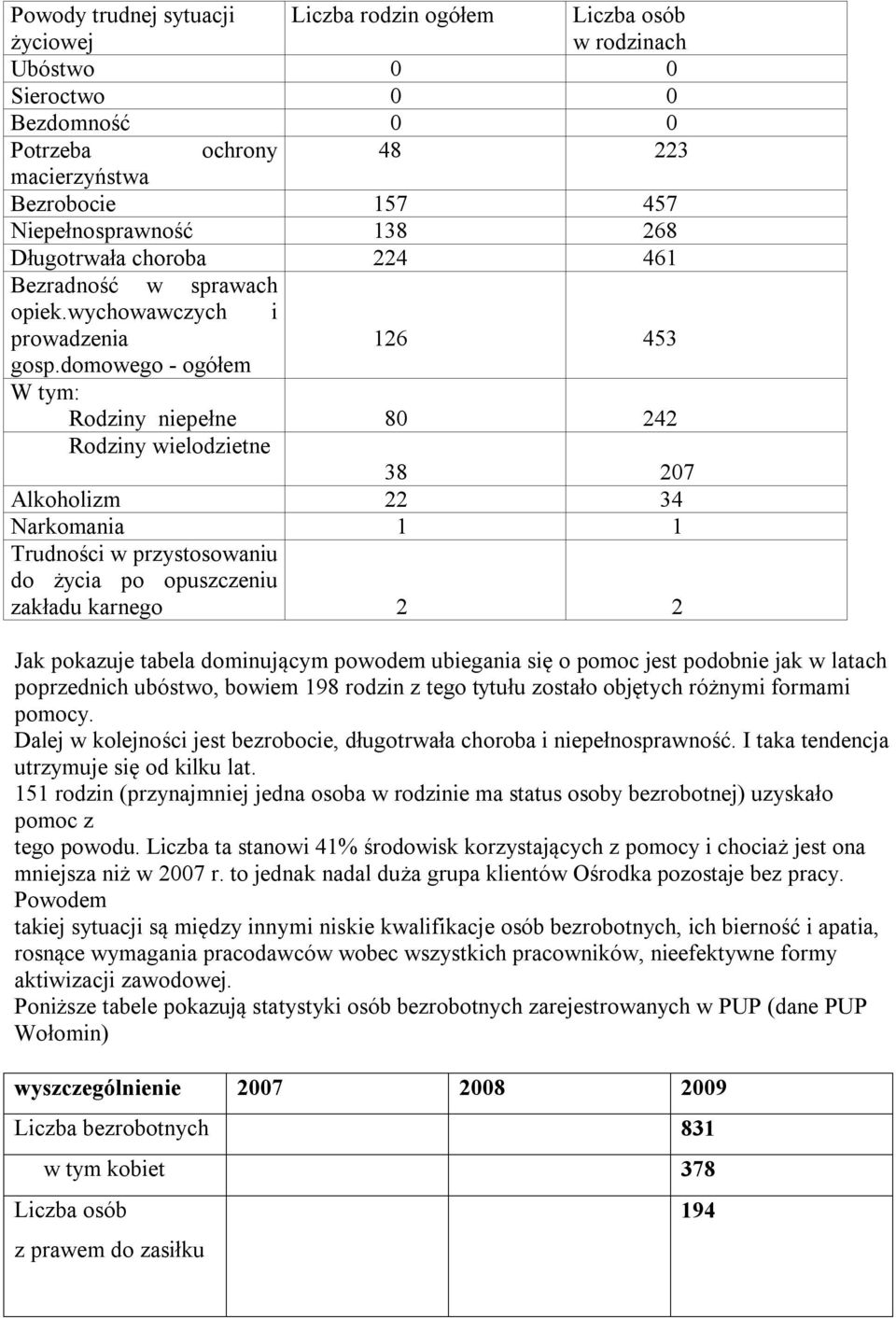 | Powody trudnej sytuacji życiowej | Liczba rodzin ogółem | Liczba osób w rodzinach |
|---|---|---|
| Ubóstwo | 0 | 0 |
| Sieroctwo | 0 | 0 |
| Bezdomność | 0 | 0 |
| Potrzeba ochrony macierzyństwa | 48 | 223 |
| Bezrobocie | 157 | 457 |
| Niepełnosprawność | 138 | 268 |
| Długotrwała choroba | 224 | 461 |
| Bezradność w sprawach opiek.wychowawczych i prowadzenia gosp.domowego - ogółem | 126 | 453 |
| W tym: Rodziny niepełne | 80 | 242 |
| Rodziny wielodzietne | 38 | 207 |
| Alkoholizm | 22 | 34 |
| Narkomania | 1 | 1 |
| Trudności w przystosowaniu do życia po opuszczeniu zakładu karnego | 2 | 2 |

Jak pokazuje tabela dominującym powodem ubiegania się o pomoc jest podobnie jak w latach poprzednich ubóstwo, bowiem 198 rodzin z tego tytułu zostało objętych różnymi formami pomocy.
Dalej w kolejności jest bezrobocie, długotrwała choroba i niepełnosprawność. I taka tendencja utrzymuje się od kilku lat.
151 rodzin (przynajmniej jedna osoba w rodzinie ma status osoby bezrobotnej) uzyskało pomoc z
tego powodu. Liczba ta stanowi 41% środowisk korzystających z pomocy i chociaż jest ona mniejsza niż w 2007 r. to jednak nadal duża grupa klientów Ośrodka pozostaje bez pracy. Powodem
takiej sytuacji są między innymi niskie kwalifikacje osób bezrobotnych, ich bierność i apatia, rosnące wymagania pracodawców wobec wszystkich pracowników, nieefektywne formy aktiwizacji zawodowej.
Poniższe tabele pokazują statystyki osób bezrobotnych zarejestrowanych w PUP (dane PUP Wołomin)

| wyszczególnienie | 2007 | 2008 | 2009 |
|---|---|---|---|
| Liczba bezrobotnych | | | 831 |
| w tym kobiet | | | 378 |
| Liczba osób z prawem do zasiłku | | | 194 |